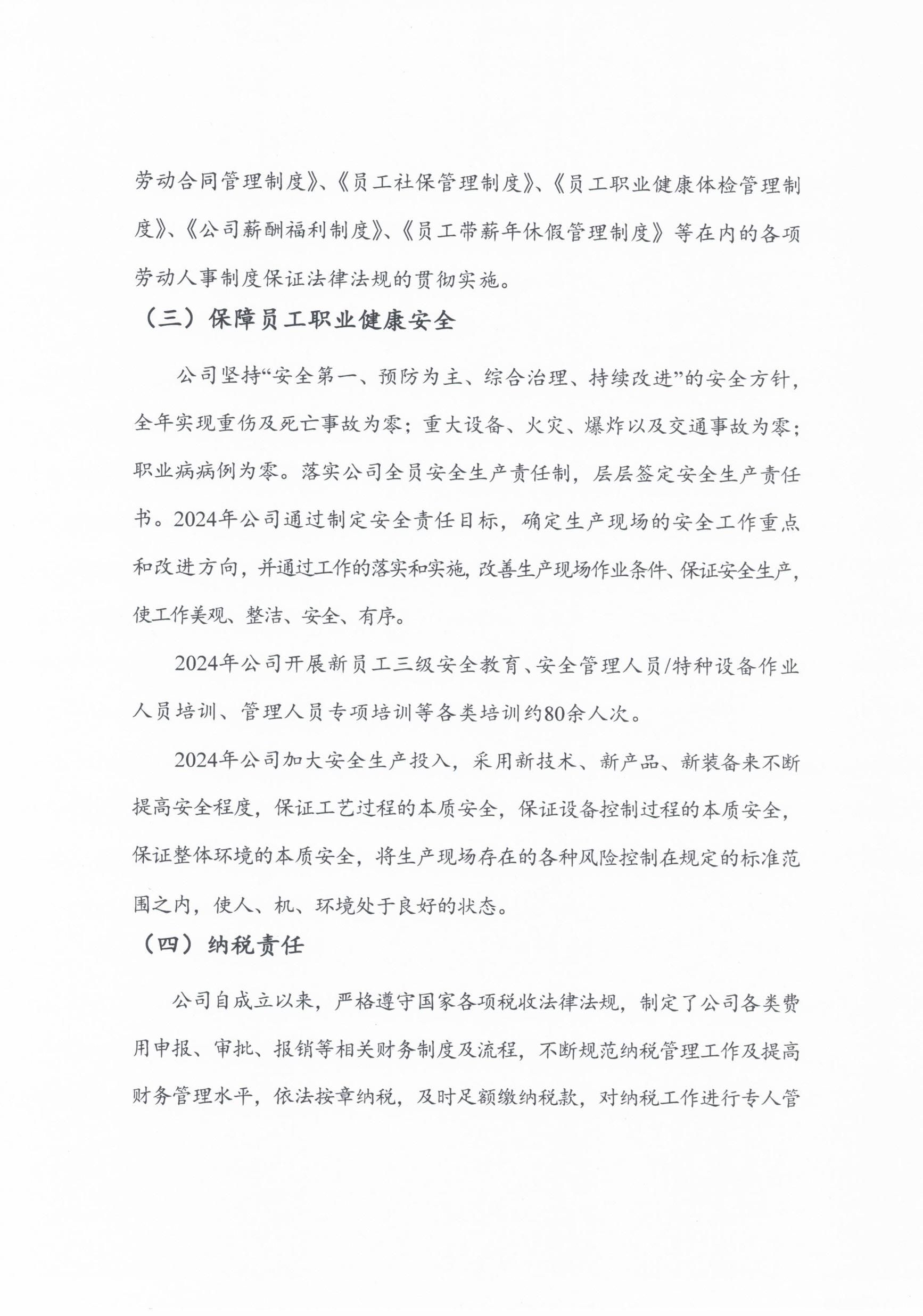 劳动合同管理制度》、《员工社保管理制度》、《员工职业健康体检管理制度》、《公司薪酬福利制度》、《员工带薪年休假管理制度》等在内的各项劳动人事制度保证法律法规的贯彻实施。

（三）保障员工职业健康安全

公司坚持“安全第一、预防为主、综合治理、持续改进”的安全方针，全年实现重伤及死亡事故为零；重大设备、火灾、爆炸以及交通事故为零；职业病病例为零。落实公司全员安全生产责任制，层层签定安全生产责任书。2024年公司通过制定安全责任目标，确定生产现场的安全工作重点和改进方向，并通过工作的落实和实施，改善生产现场作业条件、保证安全生产，使工作美观、整洁、安全、有序。

2024年公司开展新员工三级安全教育、安全管理人员/特种设备作业人员培训、管理人员专项培训等各类培训约80余人次。

2024年公司加大安全生产投入，采用新技术、新产品、新装备来不断提高安全程度，保证工艺过程的本质安全，保证设备控制过程的本质安全，保证整体环境的本质安全，将生产现场存在的各种风险控制在规定的标准范围之内，使人、机、环境处于良好的状态。

（四）纳税责任

公司自成立以来，严格遵守国家各项税收法律法规，制定了公司各类费用申报、审批、报销等相关财务制度及流程，不断规范纳税管理工作及提高财务管理水平，依法按章纳税，及时足额缴纳税款，对纳税工作进行专人管